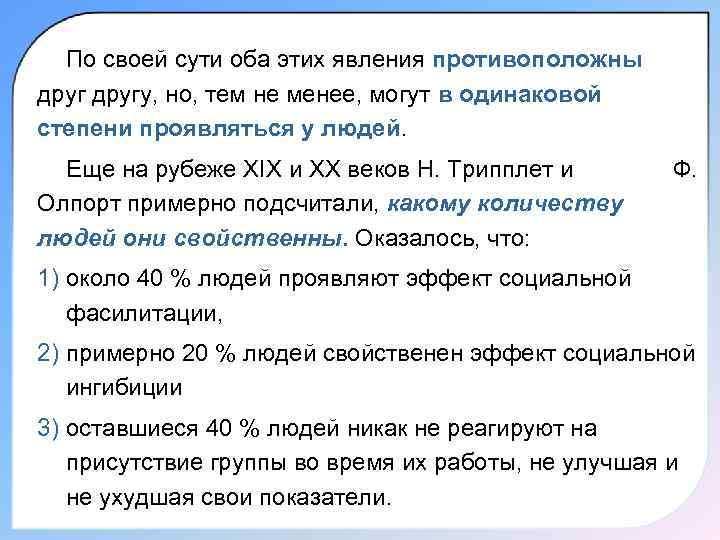 По своей сути оба этих явления противоположны друг другу, но, тем не менее, могут в одинаковой степени проявляться у людей.

Еще на рубеже XIX и XX веков Н. Трипплет и Ф. Олпорт примерно подсчитали, какому количеству людей они свойственны. Оказалось, что:

1) около 40 % людей проявляют эффект социальной фасилитации,

2) примерно 20 % людей свойственен эффект социальной ингибиции

3) оставшиеся 40 % людей никак не реагируют на присутствие группы во время их работы, не улучшая и не ухудшая свои показатели.